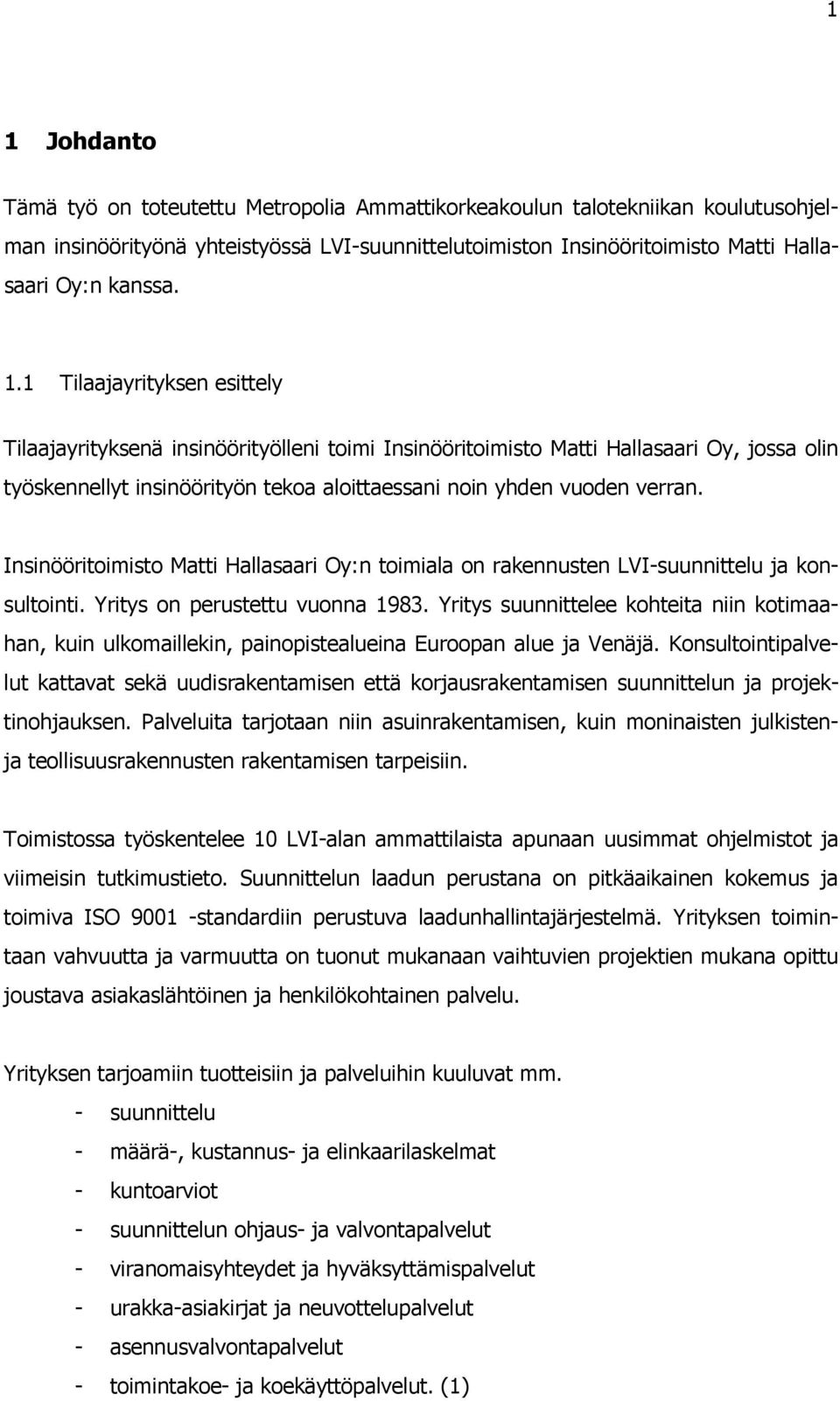 1

1 Johdanto

Tämä työ on toteutettu Metropolia Ammattikorkeakoulun talotekniikan koulutusohjelman insinöörityönä yhteistyössä LVI-suunnittelutoimiston Insinööritoimisto Matti Hallasaari Oy:n kanssa.

1.1 Tilaajayrityksen esittely

Tilaajayrityksenä insinöörityölleni toimi Insinööritoimisto Matti Hallasaari Oy, jossa olin työskennellyt insinöörityön tekoa aloittaessani noin yhden vuoden verran.

Insinööritoimisto Matti Hallasaari Oy:n toimiala on rakennusten LVI-suunnittelu ja konsultointi. Yritys on perustettu vuonna 1983. Yritys suunnittelee kohteita niin kotimaahan, kuin ulkomaillekin, painopistealueina Euroopan alue ja Venäjä. Konsultointipalvelut kattavat sekä uudisrakentamisen että korjausrakentamisen suunnittelun ja projektinohjauksen. Palveluita tarjotaan niin asuinrakentamisen, kuin moninaisten julkisten- ja teollisuusrakennusten rakentamisen tarpeisiin.

Toimistossa työskentelee 10 LVI-alan ammattilaista apunaan uusimmat ohjelmistot ja viimeisin tutkimustieto. Suunnittelun laadun perustana on pitkäaikainen kokemus ja toimiva ISO 9001 -standardiin perustuva laadunhallintajärjestelmä. Yrityksen toimintaan vahvuutta ja varmuutta on tuonut mukanaan vaihtuvien projektien mukana opittu joustava asiakaslähtöinen ja henkilökohtainen palvelu.

Yrityksen tarjoamiin tuotteisiin ja palveluihin kuuluvat mm.
- suunnittelu
- määrä-, kustannus- ja elinkaarilaskelmat
- kuntoarviot
- suunnittelun ohjaus- ja valvontapalvelut
- viranomaisyhteydet ja hyväksyttämispalvelut
- urakka-asiakirjat ja neuvottelupalvelut
- asennusvalvontapalvelut
- toimintakoe- ja koekäyttöpalvelut. (1)